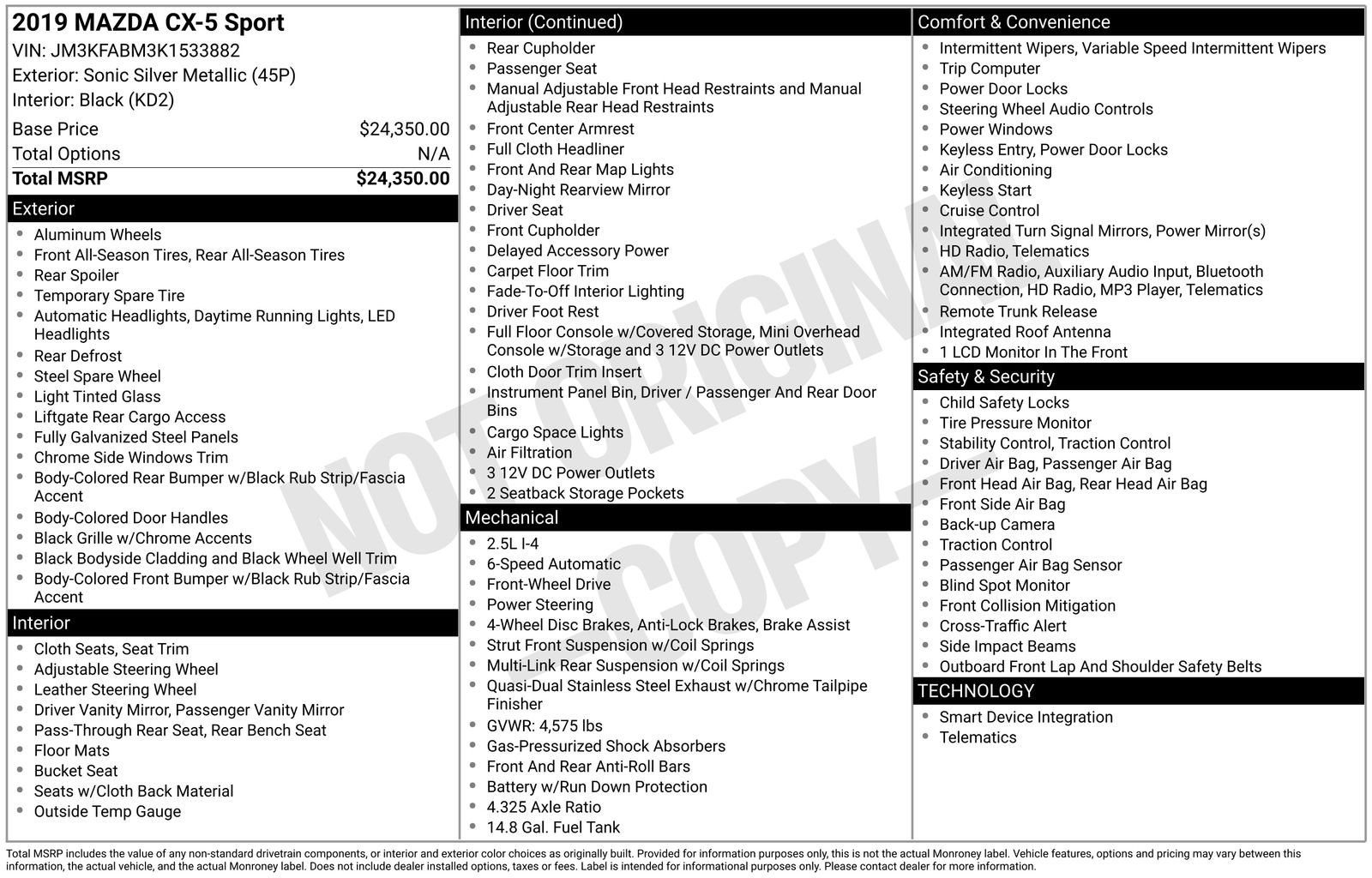 2019 MAZDA CX-5 Sport
VIN: JM3KFABM3K1533882
Exterior: Sonic Silver Metallic (45P)
Interior: Black (KD2)

| Base Price | $24,350.00 |
|---|---|
| Total Options | N/A |
| Total MSRP | $24,350.00 |

Exterior
- Aluminum Wheels
- Front All-Season Tires, Rear All-Season Tires
- Rear Spoiler
- Temporary Spare Tire
- Automatic Headlights, Daytime Running Lights, LED Headlights
- Rear Defrost
- Steel Spare Wheel
- Light Tinted Glass
- Liftgate Rear Cargo Access
- Fully Galvanized Steel Panels
- Chrome Side Windows Trim
- Body-Colored Rear Bumper w/Black Rub Strip/Fascia Accent
- Body-Colored Door Handles
- Black Grille w/Chrome Accents
- Black Bodyside Cladding and Black Wheel Well Trim
- Body-Colored Front Bumper w/Black Rub Strip/Fascia Accent

Interior
- Cloth Seats, Seat Trim
- Adjustable Steering Wheel
- Leather Steering Wheel
- Driver Vanity Mirror, Passenger Vanity Mirror
- Pass-Through Rear Seat, Rear Bench Seat
- Floor Mats
- Bucket Seat
- Seats w/Cloth Back Material
- Outside Temp Gauge

Interior (Continued)
- Rear Cupholder
- Passenger Seat
- Manual Adjustable Front Head Restraints and Manual Adjustable Rear Head Restraints
- Front Center Armrest
- Full Cloth Headliner
- Front And Rear Map Lights
- Day-Night Rearview Mirror
- Driver Seat
- Front Cupholder
- Delayed Accessory Power
- Carpet Floor Trim
- Fade-To-Off Interior Lighting
- Driver Foot Rest
- Full Floor Console w/Covered Storage, Mini Overhead Console w/Storage and 3 12V DC Power Outlets
- Cloth Door Trim Insert
- Instrument Panel Bin, Driver / Passenger And Rear Door Bins
- Cargo Space Lights
- Air Filtration
- 3 12V DC Power Outlets
- 2 Seatback Storage Pockets

Mechanical
- 2.5L I-4
- 6-Speed Automatic
- Front-Wheel Drive
- Power Steering
- 4-Wheel Disc Brakes, Anti-Lock Brakes, Brake Assist
- Strut Front Suspension w/Coil Springs
- Multi-Link Rear Suspension w/Coil Springs
- Quasi-Dual Stainless Steel Exhaust w/Chrome Tailpipe Finisher
- GVWR: 4,575 lbs
- Gas-Pressurized Shock Absorbers
- Front And Rear Anti-Roll Bars
- Battery w/Run Down Protection
- 4.325 Axle Ratio
- 14.8 Gal. Fuel Tank

Comfort & Convenience
- Intermittent Wipers, Variable Speed Intermittent Wipers
- Trip Computer
- Power Door Locks
- Steering Wheel Audio Controls
- Power Windows
- Keyless Entry, Power Door Locks
- Air Conditioning
- Keyless Start
- Cruise Control
- Integrated Turn Signal Mirrors, Power Mirror(s)
- HD Radio, Telematics
- AM/FM Radio, Auxiliary Audio Input, Bluetooth Connection, HD Radio, MP3 Player, Telematics
- Remote Trunk Release
- Integrated Roof Antenna
- 1 LCD Monitor In The Front

Safety & Security
- Child Safety Locks
- Tire Pressure Monitor
- Stability Control, Traction Control
- Driver Air Bag, Passenger Air Bag
- Front Head Air Bag, Rear Head Air Bag
- Front Side Air Bag
- Back-up Camera
- Traction Control
- Passenger Air Bag Sensor
- Blind Spot Monitor
- Front Collision Mitigation
- Cross-Traffic Alert
- Side Impact Beams
- Outboard Front Lap And Shoulder Safety Belts

TECHNOLOGY
- Smart Device Integration
- Telematics

NOT ORIGINAL COPY

Total MSRP includes the value of any non-standard drivetrain components, or interior and exterior color choices as originally built. Provided for information purposes only, this is not the actual Monroney label. Vehicle features, options and pricing may vary between this information, the actual vehicle, and the actual Monroney label. Does not include dealer installed options, taxes or fees. Label is intended for informational purposes only. Please contact dealer for more information.